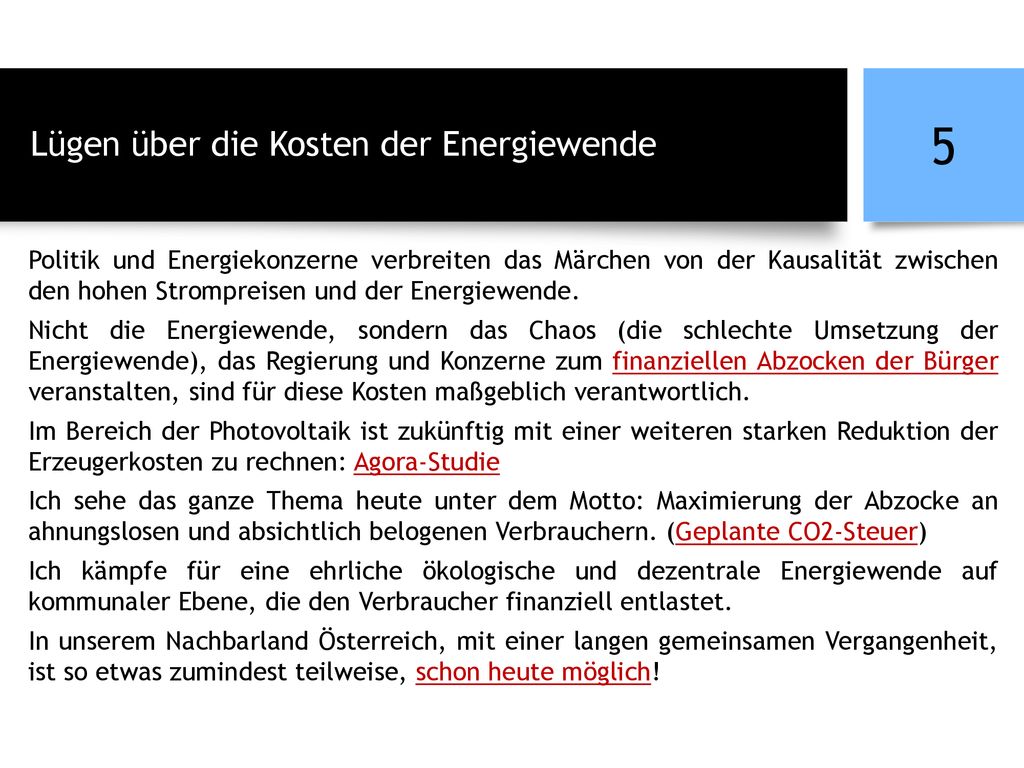 Lügen über die Kosten der Energiewende

5

Politik und Energiekonzerne verbreiten das Märchen von der Kausalität zwischen den hohen Strompreisen und der Energiewende.

Nicht die Energiewende, sondern das Chaos (die schlechte Umsetzung der Energiewende), das Regierung und Konzerne zum finanziellen Abzocken der Bürger veranstalten, sind für diese Kosten maßgeblich verantwortlich.

Im Bereich der Photovoltaik ist zukünftig mit einer weiteren starken Reduktion der Erzeugerkosten zu rechnen: Agora-Studie

Ich sehe das ganze Thema heute unter dem Motto: Maximierung der Abzocke an ahnungslosen und absichtlich belogenen Verbrauchern. (Geplante CO2-Steuer)

Ich kämpfe für eine ehrliche ökologische und dezentrale Energiewende auf kommunaler Ebene, die den Verbraucher finanziell entlastet.

In unserem Nachbarland Österreich, mit einer langen gemeinsamen Vergangenheit, ist so etwas zumindest teilweise, schon heute möglich!